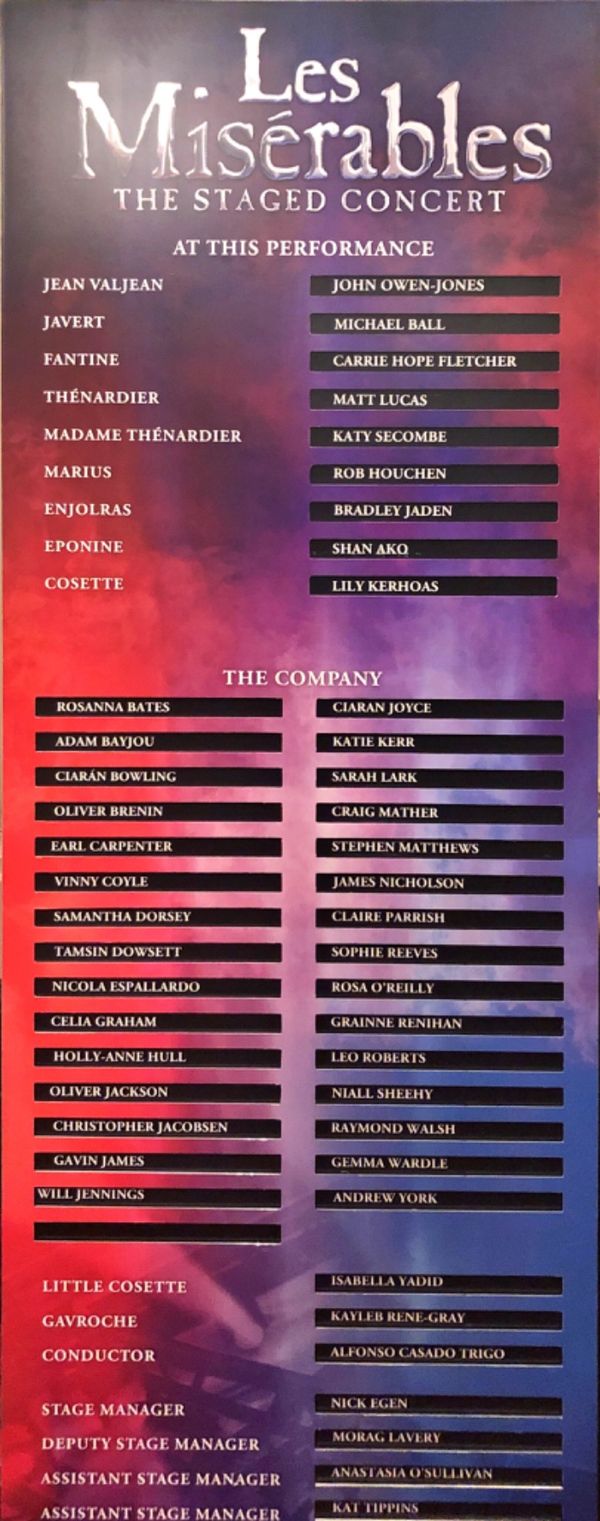 Les Misérables
THE STAGED CONCERT

AT THIS PERFORMANCE

JEAN VALJEAN
JOHN OWEN-JONES

JAVERT
MICHAEL BALL

FANTINE
CARRIE HOPE FLETCHER

THÉNARDIER
MATT LUCAS

MADAME THÉNARDIER
KATY SECOMBE

MARIUS
ROB HOUCHEN

ENJOLRAS
BRADLEY JADEN

EPONINE
SHAN AKO

COSETTE
LILY KERHOAS

THE COMPANY

ROSANNA BATES
ADAM BAYJOU
CIARÁN BOWLING
OLIVER BRENIN
EARL CARPENTER
VINNY COYLE
SAMANTHA DORSEY
TAMSIN DOWSETT
NICOLA ESPALLARDO
CELIA GRAHAM
HOLLY-ANNE HULL
OLIVER JACKSON
CHRISTOPHER JACOBSEN
GAVIN JAMES
WILL JENNINGS

CIARAN JOYCE
KATIE KERR
SARAH LARK
CRAIG MATHER
STEPHEN MATTHEWS
JAMES NICHOLSON
CLAIRE PARRISH
SOPHIE REEVES
ROSA O'REILLY
GRAINNE RENIHAN
LEO ROBERTS
NIALL SHEEHY
RAYMOND WALSH
GEMMA WARDLE
ANDREW YORK

LITTLE COSETTE
ISABELLA YADID

GAVROCHE
KAYLEB RENE-GRAY

CONDUCTOR
ALFONSO CASADO TRIGO

STAGE MANAGER
NICK EGEN

DEPUTY STAGE MANAGER
MORAG LAVERY

ASSISTANT STAGE MANAGER
ANASTASIA O'SULLIVAN

ASSISTANT STAGE MANAGER
KAT TIPPINS